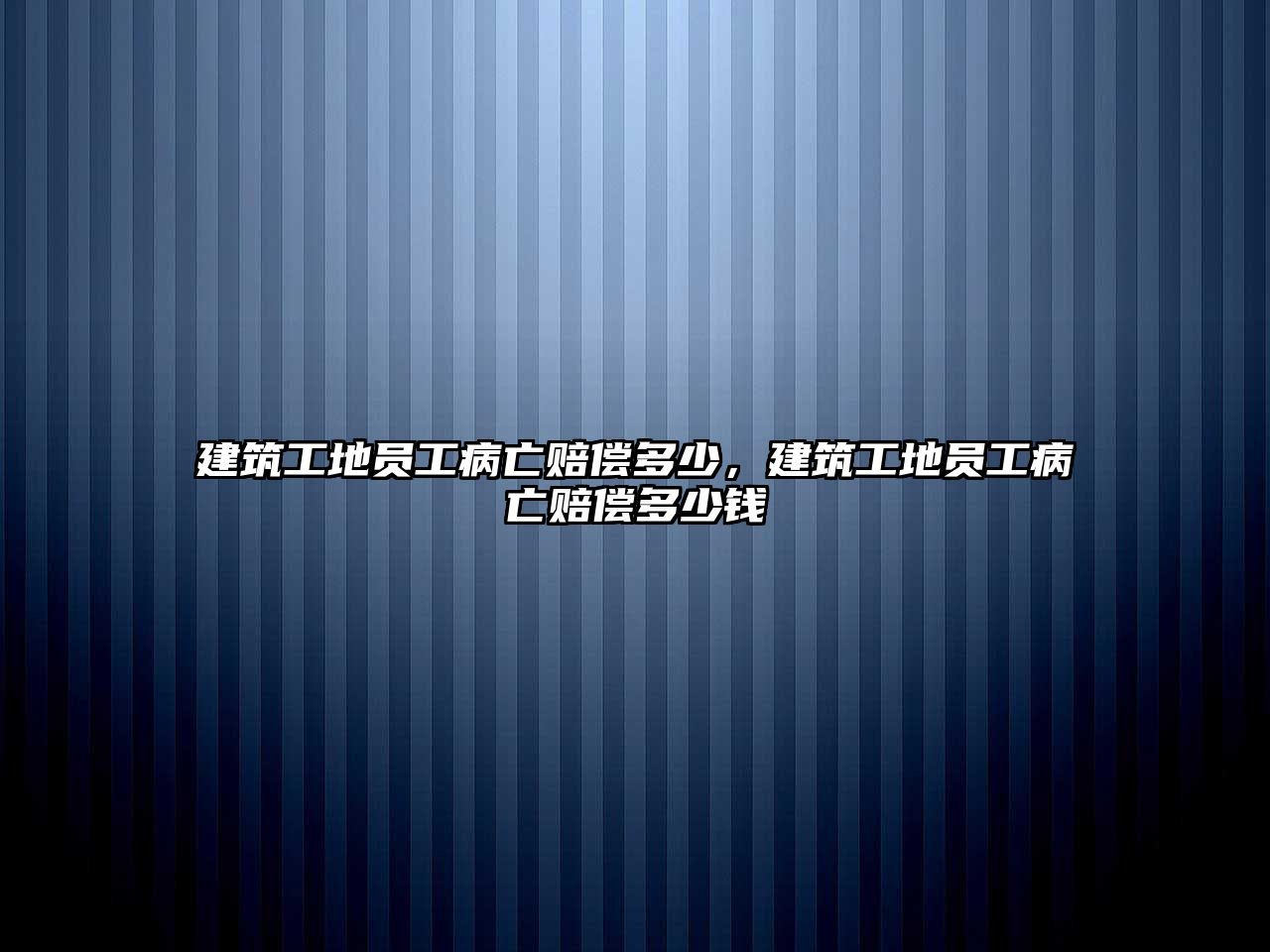 建筑工地员工病亡赔偿多少，建筑工地员工病亡赔偿多少钱